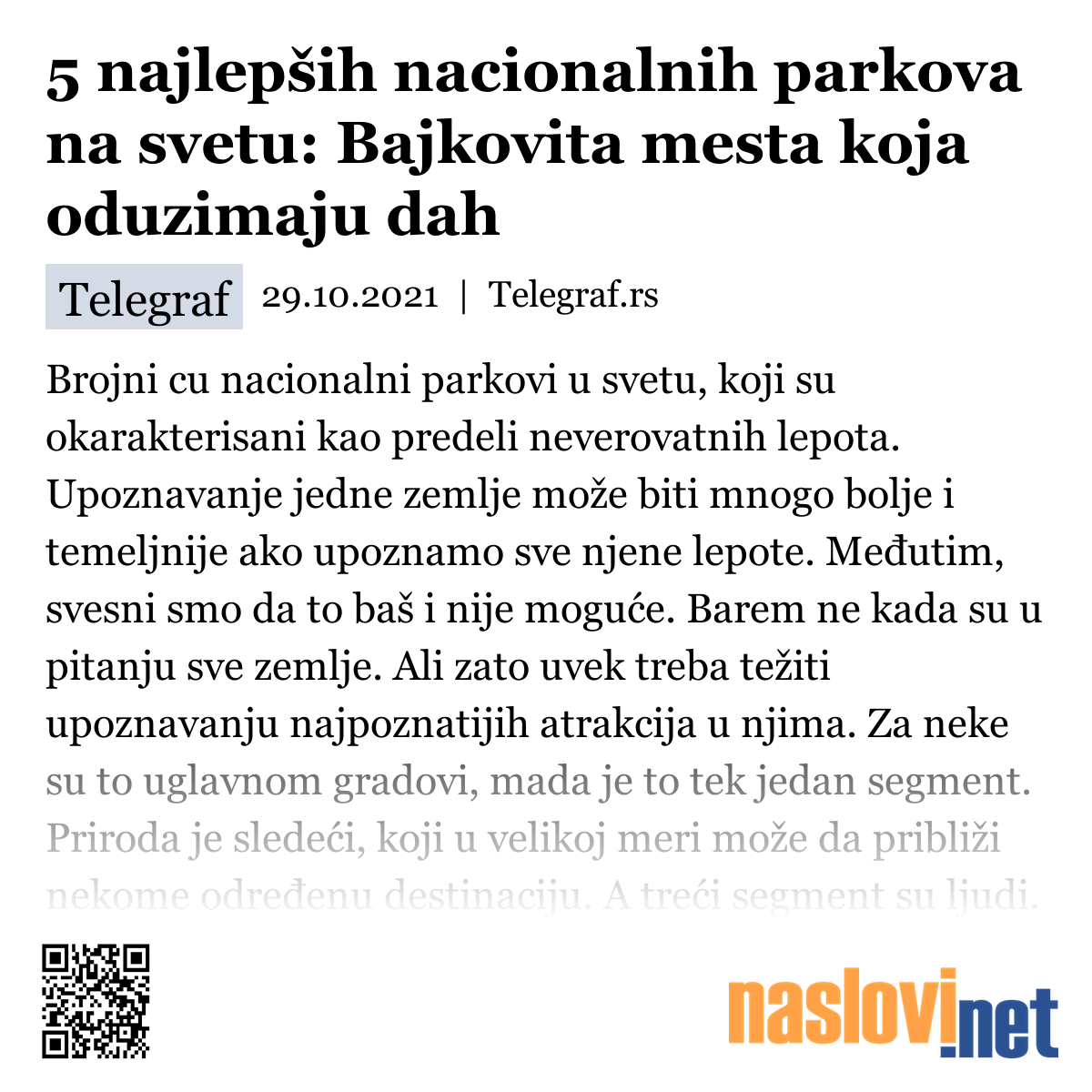 5 najlepših nacionalnih parkova na svetu: Bajkovita mesta koja oduzimaju dah

Telegraf 29.10.2021 | Telegraf.rs

Brojni cu nacionalni parkovi u svetu, koji su okarakterisani kao predeli neverovatnih lepota. Upoznavanje jedne zemlje može biti mnogo bolje i temeljnije ako upoznamo sve njene lepote. Međutim, svesni smo da to baš i nije moguće. Barem ne kada su u pitanju sve zemlje. Ali zato uvek treba težiti upoznavanju najpoznatijih atrakcija u njima. Za neke su to uglavnom gradovi, mada je to tek jedan segment. Priroda je sledeći, koji u velikoj meri može da približi nekome određenu destinaciju. A treći segment su ljudi.

naslovi.net